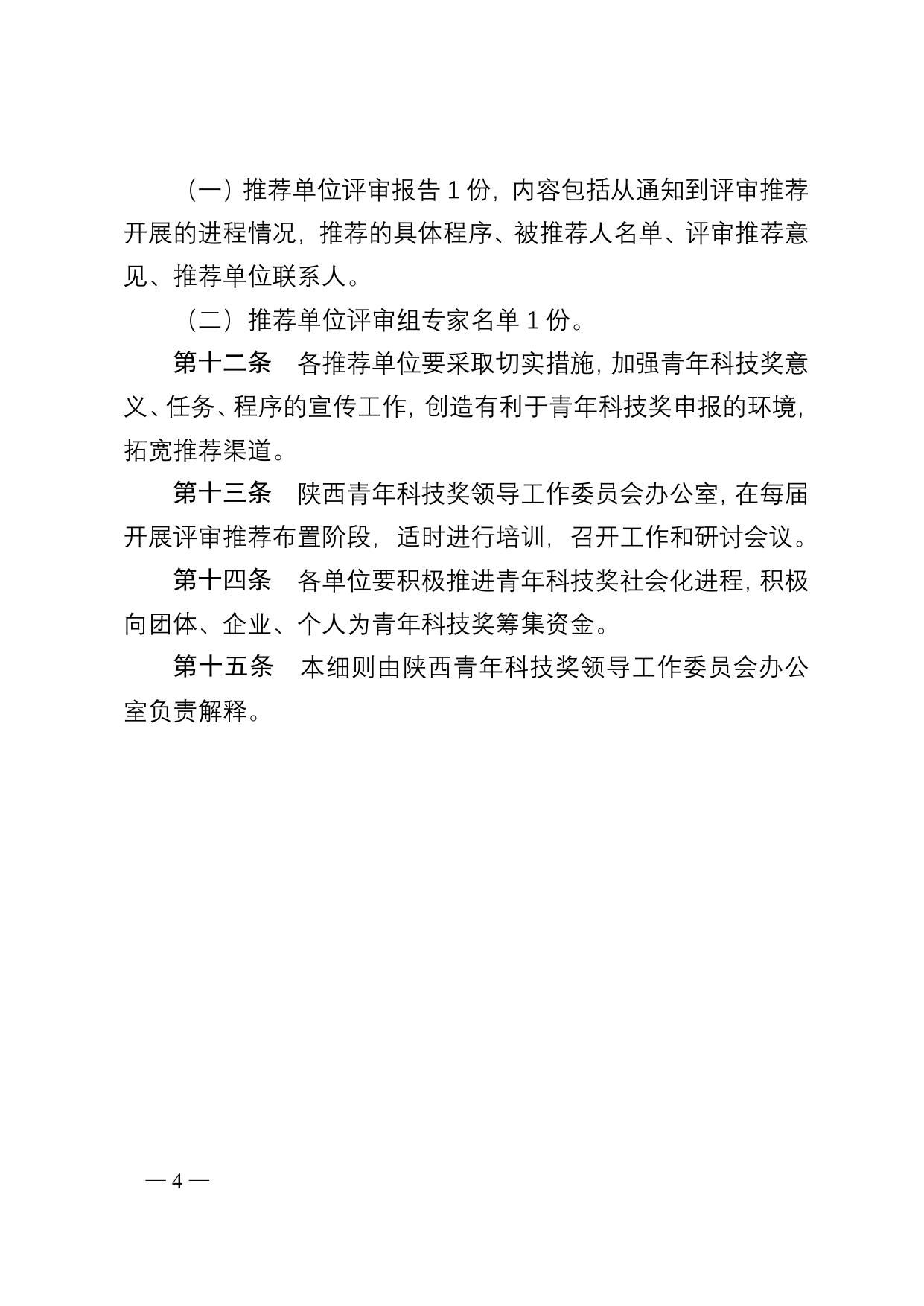 （一）推荐单位评审报告 1 份，内容包括从通知到评审推荐开展的进程情况，推荐的具体程序、被推荐人名单、评审推荐意见、推荐单位联系人。

（二）推荐单位评审组专家名单 1 份。

第十二条　各推荐单位要采取切实措施，加强青年科技奖意义、任务、程序的宣传工作，创造有利于青年科技奖申报的环境，拓宽推荐渠道。

第十三条　陕西青年科技奖领导工作委员会办公室，在每届开展评审推荐布置阶段，适时进行培训，召开工作和研讨会议。

第十四条　各单位要积极推进青年科技奖社会化进程，积极向团体、企业、个人为青年科技奖筹集资金。

第十五条　本细则由陕西青年科技奖领导工作委员会办公室负责解释。

— 4 —